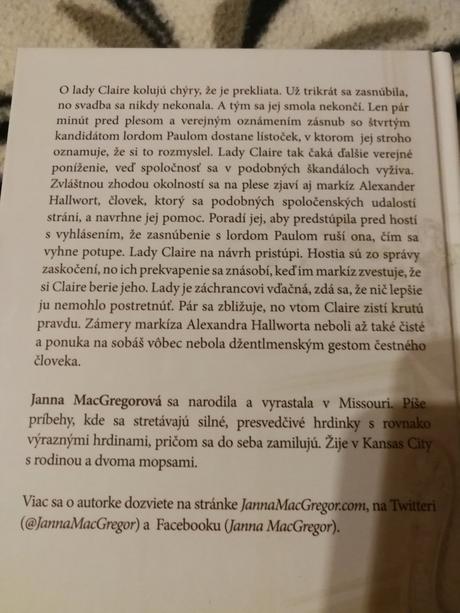 O lady Claire kolujú chýry, že je prekliata. Už trikrát sa zasnúbila, no svadba sa nikdy nekonala. A tým sa jej smola nekončí. Len pár minút pred plesom a verejným oznámením zásnub so štvrtým kandidátom lordom Paulom dostane lístoček, v ktorom jej stroho oznamuje, že si to rozmyslel. Lady Claire tak čaká ďalšie verejné poníženie, veď spoločnosť sa v podobných škandáloch vyžíva. Zvláštnou zhodou okolností sa na plese zjaví aj markíz Alexander Hallwort, človek, ktorý sa podobných spoločenských udalostí stráni, a navrhne jej pomoc. Poradí jej, aby predstúpila pred hostí s vyhlásením, že zasnúbenie s lordom Paulom ruší ona, čím sa vyhne potupe. Lady Claire na návrh pristúpi. Hostia sú zo správy zaskočení, no ich prekvapenie sa znásobí, keď im markíz zvestuje, že si Claire berie jeho. Lady je záchrancovi vďačná, zdá sa, že nič lepšie ju nemohlo postretnúť. Pár sa zbližuje, no vtom Claire zistí krutú pravdu. Zámery markíza Alexandra Hallworta neboli až také čisté a ponuka na sobáš vôbec nebola džentlmenským gestom čestného človeka.

Janna MacGregorová sa narodila a vyrastala v Missouri. Píše príbehy, kde sa stretávajú silné, presvedčivé hrdinky s rovnako výraznými hrdinami, pričom sa do seba zamilujú. Žije v Kansas City s rodinou a dvoma mopsami.

Viac sa o autorke dozviete na stránke JannaMacGregor.com, na Twitteri (@JannaMacGregor) a Facebooku (Janna MacGregor).